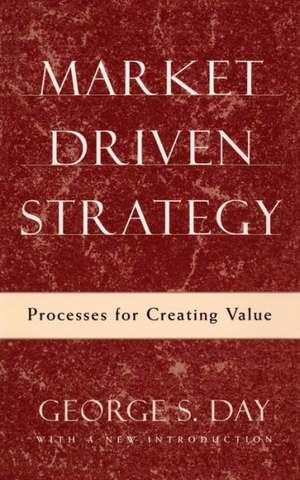 MARKET
DRIVEN
STRATEGY

Processes for Creating Value

GEORGE S. DAY

WITH A NEW INTRODUCTION